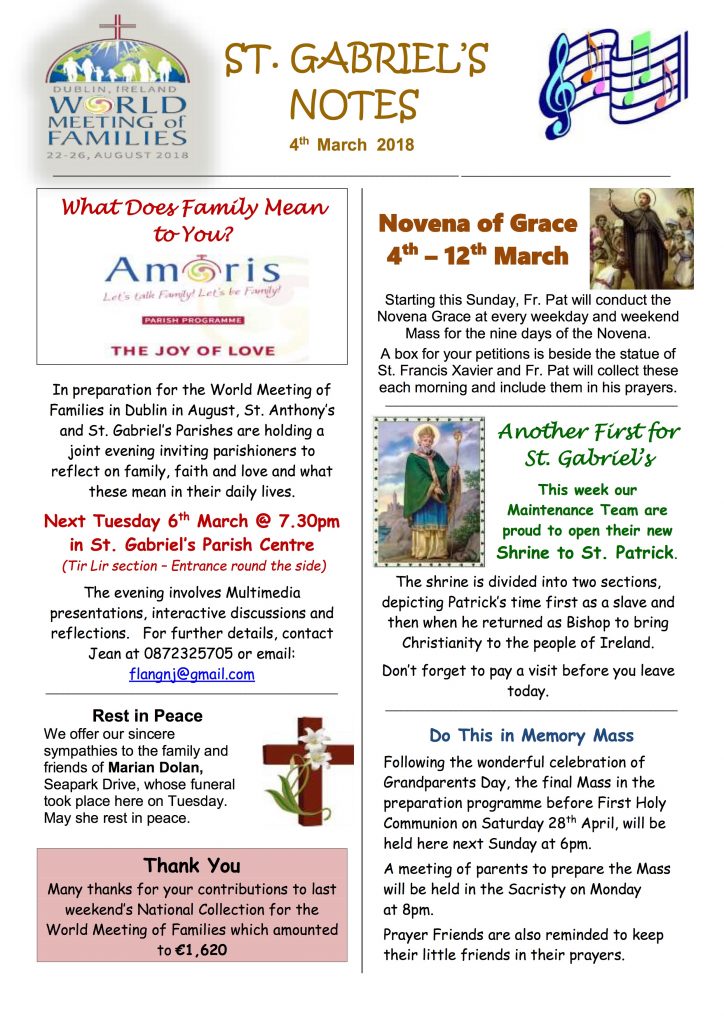 DUBLIN, IRELAND
WORLD MEETING of FAMILIES
22-26, AUGUST 2018

ST. GABRIEL'S NOTES
$4^{th}$ March 2018

What Does Family Mean to You?

Amoris
Let's talk Family! Let's be Family!
PARISH PROGRAMME
THE JOY OF LOVE

In preparation for the World Meeting of Families in Dublin in August, St. Anthony's and St. Gabriel's Parishes are holding a joint evening inviting parishioners to reflect on family, faith and love and what these mean in their daily lives.

Next Tuesday $6^{th}$ March @ 7.30pm in St. Gabriel's Parish Centre
(Tir Lir section – Entrance round the side)

The evening involves Multimedia presentations, interactive discussions and reflections. For further details, contact Jean at 0872325705 or email: flangnj@gmail.com

Rest in Peace
We offer our sincere sympathies to the family and friends of Marian Dolan, Seapark Drive, whose funeral took place here on Tuesday. May she rest in peace.

Thank You
Many thanks for your contributions to last weekend's National Collection for the World Meeting of Families which amounted to €1,620

Novena of Grace
$4^{th}$ – $12^{th}$ March

Starting this Sunday, Fr. Pat will conduct the Novena Grace at every weekday and weekend Mass for the nine days of the Novena.

A box for your petitions is beside the statue of St. Francis Xavier and Fr. Pat will collect these each morning and include them in his prayers.

Another First for St. Gabriel's

This week our Maintenance Team are proud to open their new Shrine to St. Patrick.

The shrine is divided into two sections, depicting Patrick's time first as a slave and then when he returned as Bishop to bring Christianity to the people of Ireland.

Don't forget to pay a visit before you leave today.

Do This in Memory Mass

Following the wonderful celebration of Grandparents Day, the final Mass in the preparation programme before First Holy Communion on Saturday $28^{th}$ April, will be held here next Sunday at 6pm.

A meeting of parents to prepare the Mass will be held in the Sacristy on Monday at 8pm.

Prayer Friends are also reminded to keep their little friends in their prayers.